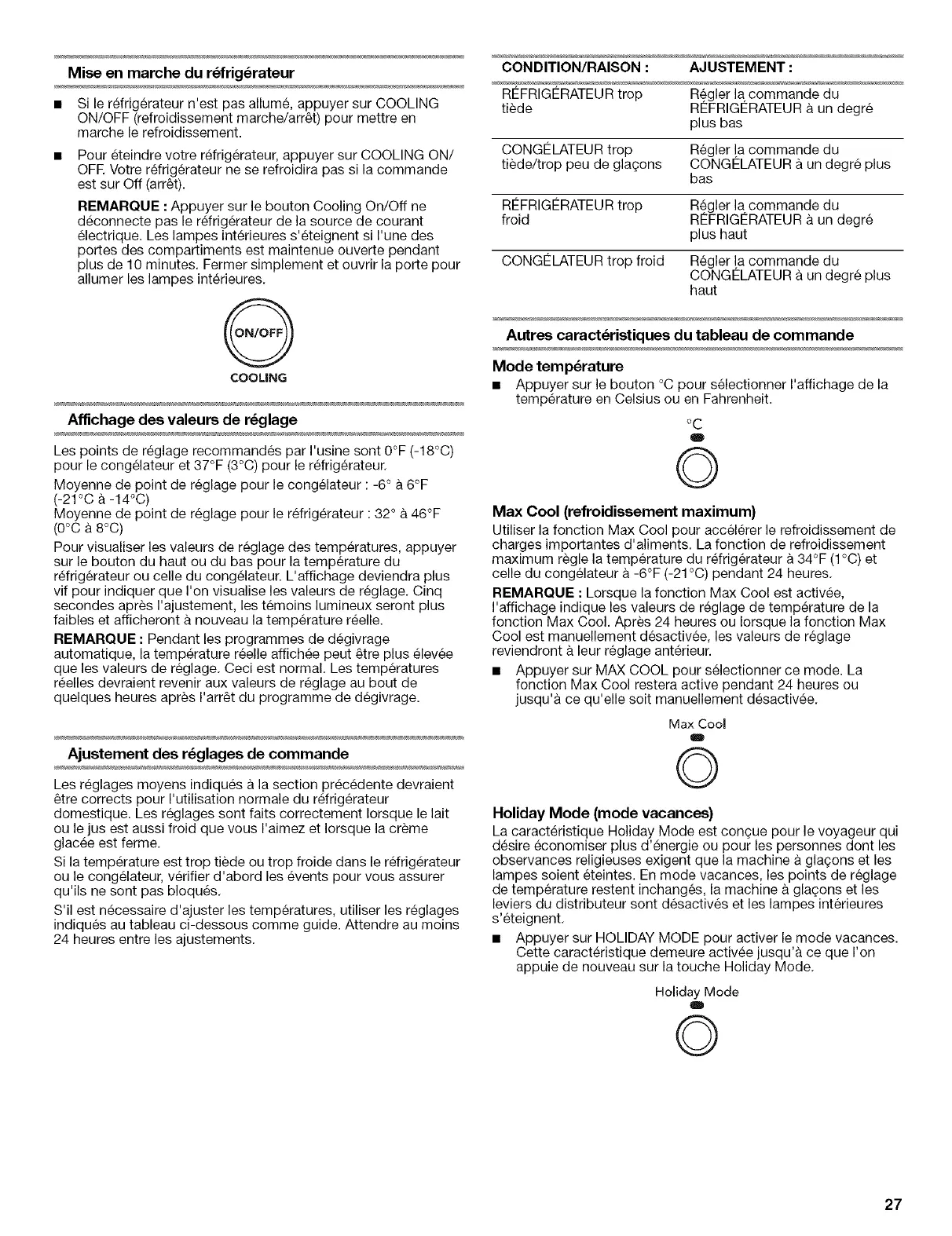 Mise en marche du réfrigérateur

■ Si le réfrigérateur n'est pas allumé, appuyer sur COOLING ON/OFF (refroidissement marche/arrêt) pour mettre en marche le refroidissement.

■ Pour éteindre votre réfrigérateur, appuyer sur COOLING ON/OFF. Votre réfrigérateur ne se refroidira pas si la commande est sur Off (arrêt).

REMARQUE : Appuyer sur le bouton Cooling On/Off ne déconnecte pas le réfrigérateur de la source de courant électrique. Les lampes intérieures s'éteignent si l'une des portes des compartiments est maintenue ouverte pendant plus de 10 minutes. Fermer simplement et ouvrir la porte pour allumer les lampes intérieures.

ON/OFF
COOLING

Affichage des valeurs de réglage

Les points de réglage recommandés par l'usine sont 0°F (-18°C) pour le congélateur et 37°F (3°C) pour le réfrigérateur.

Moyenne de point de réglage pour le congélateur : -6° à 6°F (-21°C à -14°C)
Moyenne de point de réglage pour le réfrigérateur : 32° à 46°F (0°C à 8°C)

Pour visualiser les valeurs de réglage des températures, appuyer sur le bouton du haut ou du bas pour la température du réfrigérateur ou celle du congélateur. L'affichage deviendra plus vif pour indiquer que l'on visualise les valeurs de réglage. Cinq secondes après l'ajustement, les témoins lumineux seront plus faibles et afficheront à nouveau la température réelle.

REMARQUE : Pendant les programmes de dégivrage automatique, la température réelle affichée peut être plus élevée que les valeurs de réglage. Ceci est normal. Les températures réelles devraient revenir aux valeurs de réglage au bout de quelques heures après l'arrêt du programme de dégivrage.

Ajustement des réglages de commande

Les réglages moyens indiqués à la section précédente devraient être corrects pour l'utilisation normale du réfrigérateur domestique. Les réglages sont faits correctement lorsque le lait ou le jus est aussi froid que vous l'aimez et lorsque la crème glacée est ferme.

Si la température est trop tiède ou trop froide dans le réfrigérateur ou le congélateur, vérifier d'abord les évents pour vous assurer qu'ils ne sont pas bloqués.

S'il est nécessaire d'ajuster les températures, utiliser les réglages indiqués au tableau ci-dessous comme guide. Attendre au moins 24 heures entre les ajustements.

| CONDITION/RAISON : | AJUSTEMENT : |
|---|---|
| RÉFRIGÉRATEUR trop tiède | Régler la commande du RÉFRIGÉRATEUR à un degré plus bas |
| CONGÉLATEUR trop tiède/trop peu de glaçons | Régler la commande du CONGÉLATEUR à un degré plus bas |
| RÉFRIGÉRATEUR trop froid | Régler la commande du RÉFRIGÉRATEUR à un degré plus haut |
| CONGÉLATEUR trop froid | Régler la commande du CONGÉLATEUR à un degré plus haut |

Autres caractéristiques du tableau de commande

Mode température

■ Appuyer sur le bouton °C pour sélectionner l'affichage de la température en Celsius ou en Fahrenheit.

°C

Max Cool (refroidissement maximum)

Utiliser la fonction Max Cool pour accélérer le refroidissement de charges importantes d'aliments. La fonction de refroidissement maximum règle la température du réfrigérateur à 34°F (1°C) et celle du congélateur à -6°F (-21°C) pendant 24 heures.

REMARQUE : Lorsque la fonction Max Cool est activée, l'affichage indique les valeurs de réglage de température de la fonction Max Cool. Après 24 heures ou lorsque la fonction Max Cool est manuellement désactivée, les valeurs de réglage reviendront à leur réglage antérieur.

■ Appuyer sur MAX COOL pour sélectionner ce mode. La fonction Max Cool restera active pendant 24 heures ou jusqu'à ce qu'elle soit manuellement désactivée.

Max Cool

Holiday Mode (mode vacances)

La caractéristique Holiday Mode est conçue pour le voyageur qui désire économiser plus d'énergie ou pour les personnes dont les observances religieuses exigent que la machine à glaçons et les lampes soient éteintes. En mode vacances, les points de réglage de température restent inchangés, la machine à glaçons et les leviers du distributeur sont désactivés et les lampes intérieures s'éteignent.

■ Appuyer sur HOLIDAY MODE pour activer le mode vacances. Cette caractéristique demeure activée jusqu'à ce que l'on appuie de nouveau sur la touche Holiday Mode.

Holiday Mode

27